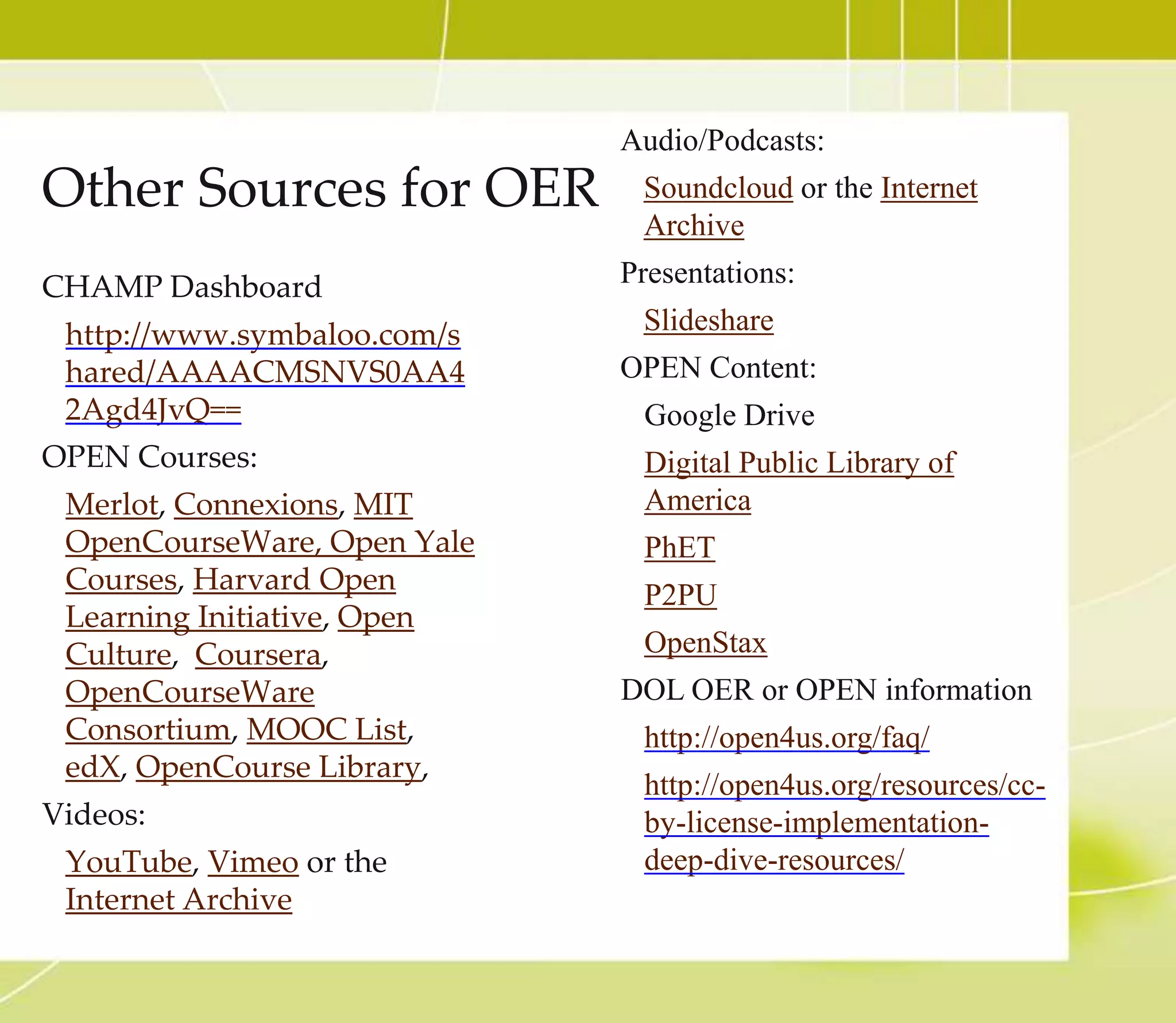 Other Sources for OER

CHAMP Dashboard

http://www.symbaloo.com/shared/AAAACMSNVS0AA42Agd4JvQ==

OPEN Courses:

Merlot, Connexions, MIT OpenCourseWare, Open Yale Courses, Harvard Open Learning Initiative, Open Culture, Coursera, OpenCourseWare Consortium, MOOC List, edX, OpenCourse Library,

Videos:

YouTube, Vimeo or the Internet Archive

Audio/Podcasts:

Soundcloud or the Internet Archive

Presentations:

Slideshare

OPEN Content:

Google Drive

Digital Public Library of America

PhET

P2PU

OpenStax

DOL OER or OPEN information

http://open4us.org/faq/

http://open4us.org/resources/cc-by-license-implementation-deep-dive-resources/